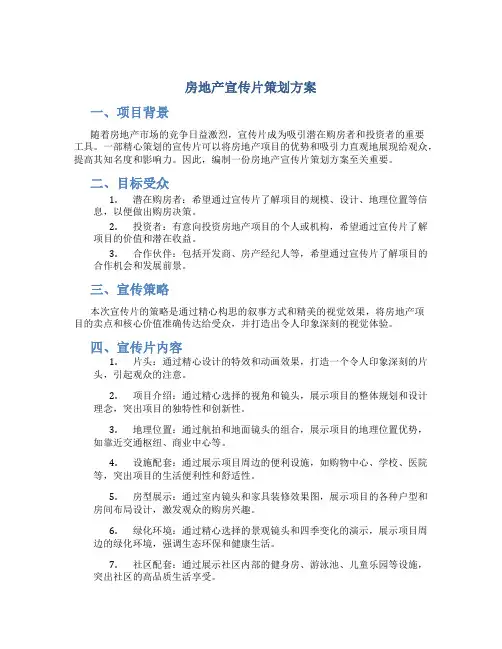 房地产宣传片策划方案

一、项目背景

随着房地产市场的竞争日益激烈，宣传片成为吸引潜在购房者和投资者的重要工具。一部精心策划的宣传片可以将房地产项目的优势和吸引力直观地展现给观众，提高其知名度和影响力。因此，编制一份房地产宣传片策划方案至关重要。

二、目标受众

1. 潜在购房者：希望通过宣传片了解项目的规模、设计、地理位置等信息，以便做出购房决策。

2. 投资者：有意向投资房地产项目的个人或机构，希望通过宣传片了解项目的价值和潜在收益。

3. 合作伙伴：包括开发商、房产经纪人等，希望通过宣传片了解项目的合作机会和发展前景。

三、宣传策略

本次宣传片的策略是通过精心构思的叙事方式和精美的视觉效果，将房地产项目的卖点和核心价值准确传达给受众，并打造出令人印象深刻的视觉体验。

四、宣传片内容

1. 片头：通过精心设计的特效和动画效果，打造一个令人印象深刻的片头，引起观众的注意。

2. 项目介绍：通过精心选择的视角和镜头，展示项目的整体规划和设计理念，突出项目的独特性和创新性。

3. 地理位置：通过航拍和地面镜头的组合，展示项目的地理位置优势，如靠近交通枢纽、商业中心等。

4. 设施配套：通过展示项目周边的便利设施，如购物中心、学校、医院等，突出项目的生活便利性和舒适性。

5. 房型展示：通过室内镜头和家具装修效果图，展示项目的各种户型和房间布局设计，激发观众的购房兴趣。

6. 绿化环境：通过精心选择的景观镜头和四季变化的演示，展示项目周边的绿化环境，强调生态环保和健康生活。

7. 社区配套：通过展示社区内部的健身房、游泳池、儿童乐园等设施，突出社区的高品质生活享受。